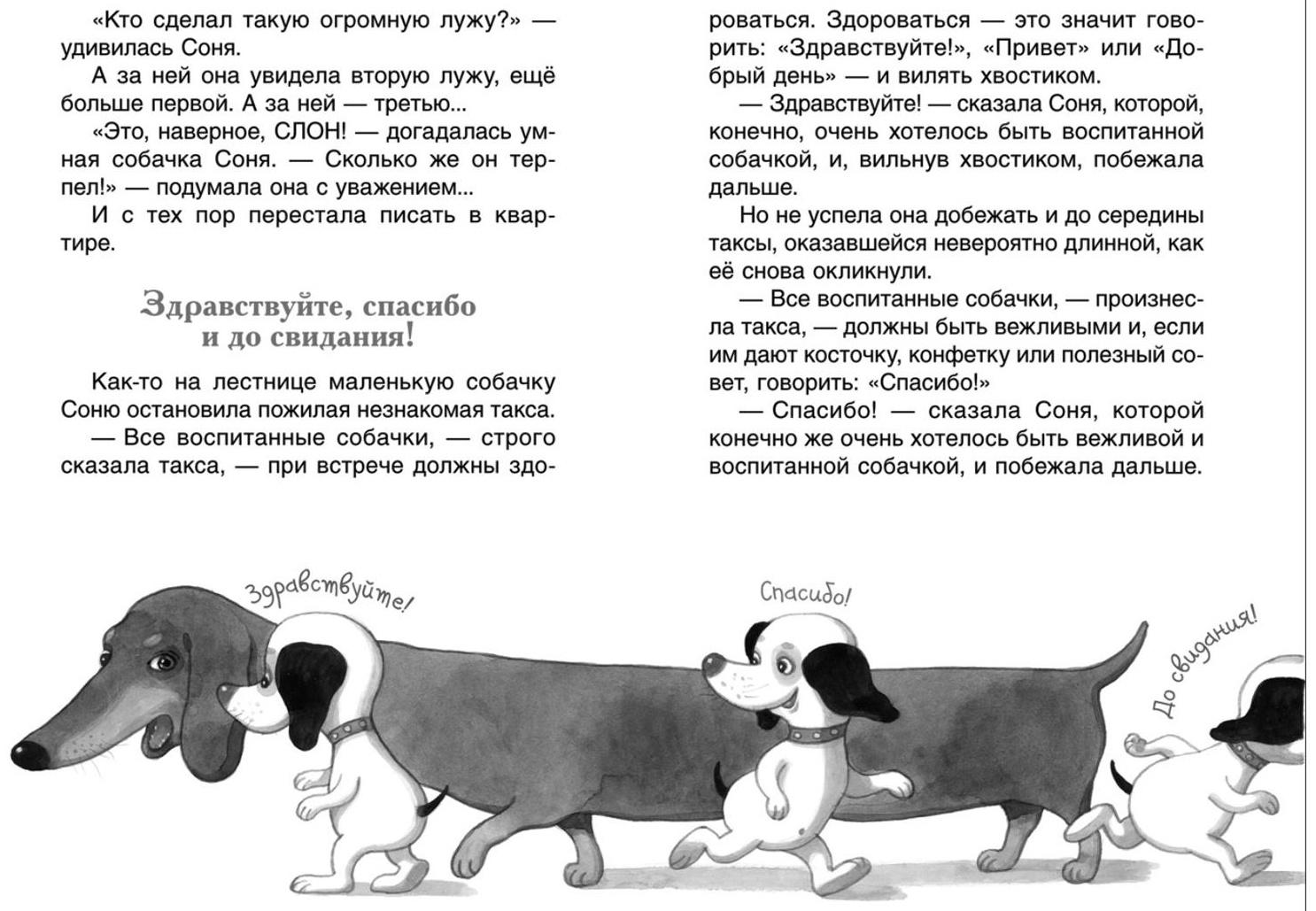 «Кто сделал такую огромную лужу?» — удивилась Соня.

А за ней она увидела вторую лужу, ещё больше первой. А за ней — третью...

«Это, наверное, СЛОН! — догадалась умная собачка Соня. — Сколько же он терпел!» — подумала она с уважением...

И с тех пор перестала писать в квартире.

Здравствуйте, спасибо и до свидания!

Как-то на лестнице маленькую собачку Соню остановила пожилая незнакомая такса.

— Все воспитанные собачки, — строго сказала такса, — при встрече должны здороваться. Здороваться — это значит говорить: «Здравствуйте!», «Привет» или «Добрый день» — и вилять хвостиком.

— Здравствуйте! — сказала Соня, которой, конечно, очень хотелось быть воспитанной собачкой, и, вильнув хвостиком, побежала дальше.

Но не успела она добежать и до середины таксы, оказавшейся невероятно длинной, как её снова окликнули.

— Все воспитанные собачки, — произнесла такса, — должны быть вежливыми и, если им дают косточку, конфетку или полезный совет, говорить: «Спасибо!»

— Спасибо! — сказала Соня, которой конечно же очень хотелось быть вежливой и воспитанной собачкой, и побежала дальше.

Здравствуйте!

Спасибо!

До свидания!